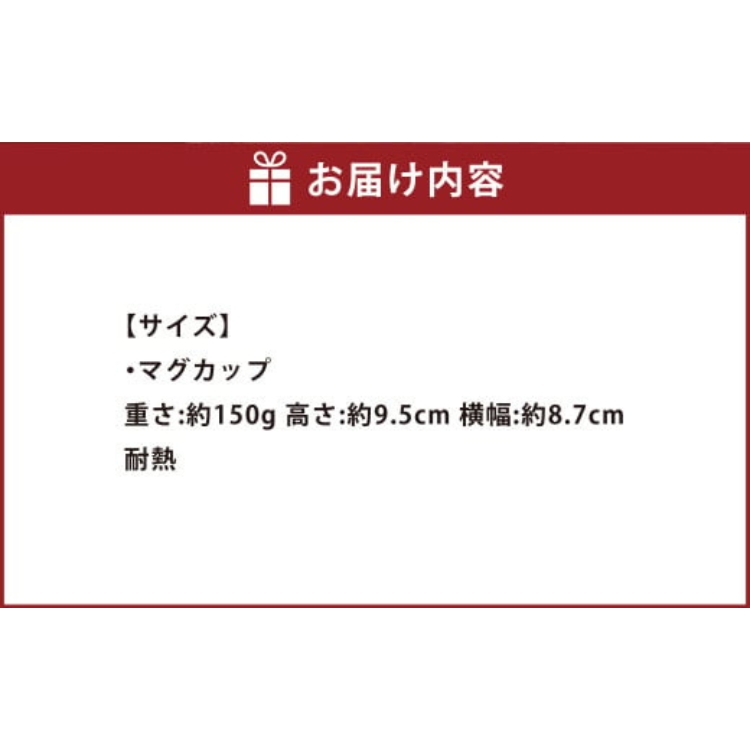 お届け内容

【サイズ】
・マグカップ
重さ:約150g 高さ:約9.5cm 横幅:約8.7cm
耐熱